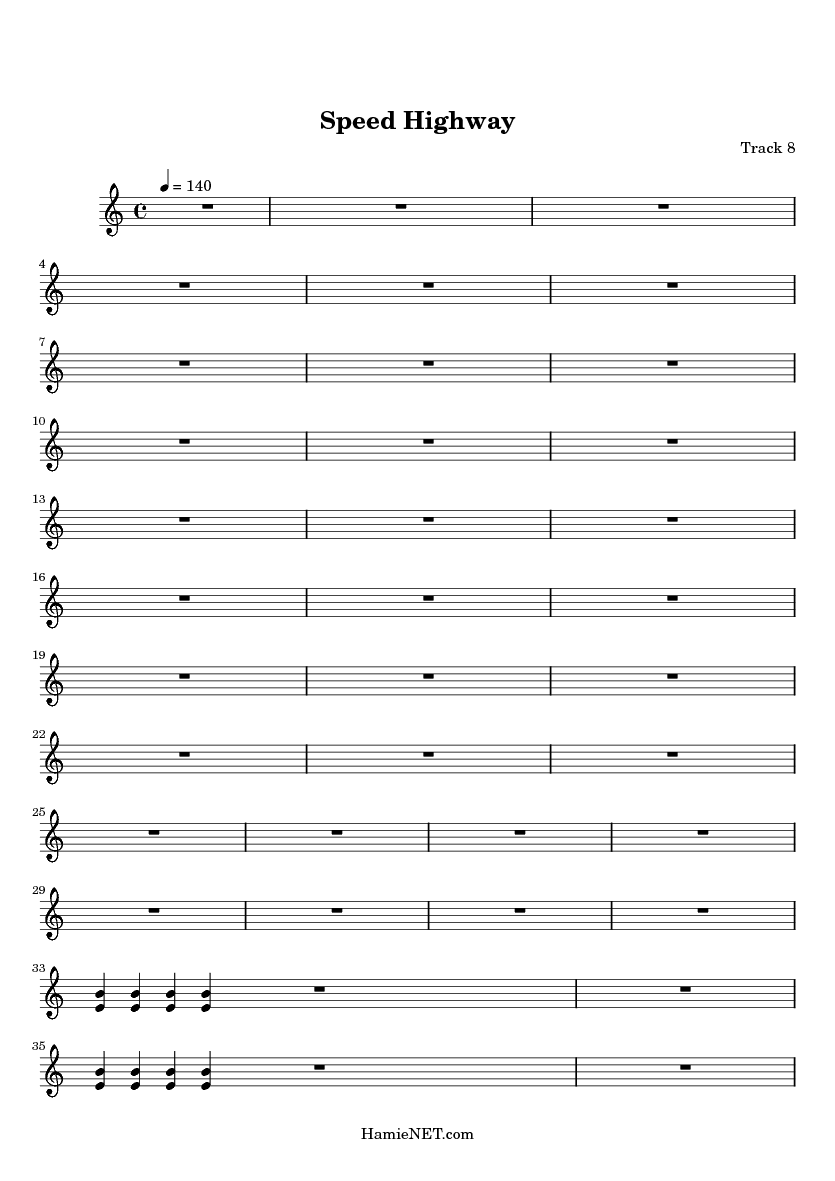 Speed Highway

Track 8

♩ = 140

4

7

10

13

16

19

22

25

29

33

35

HamieNET.com